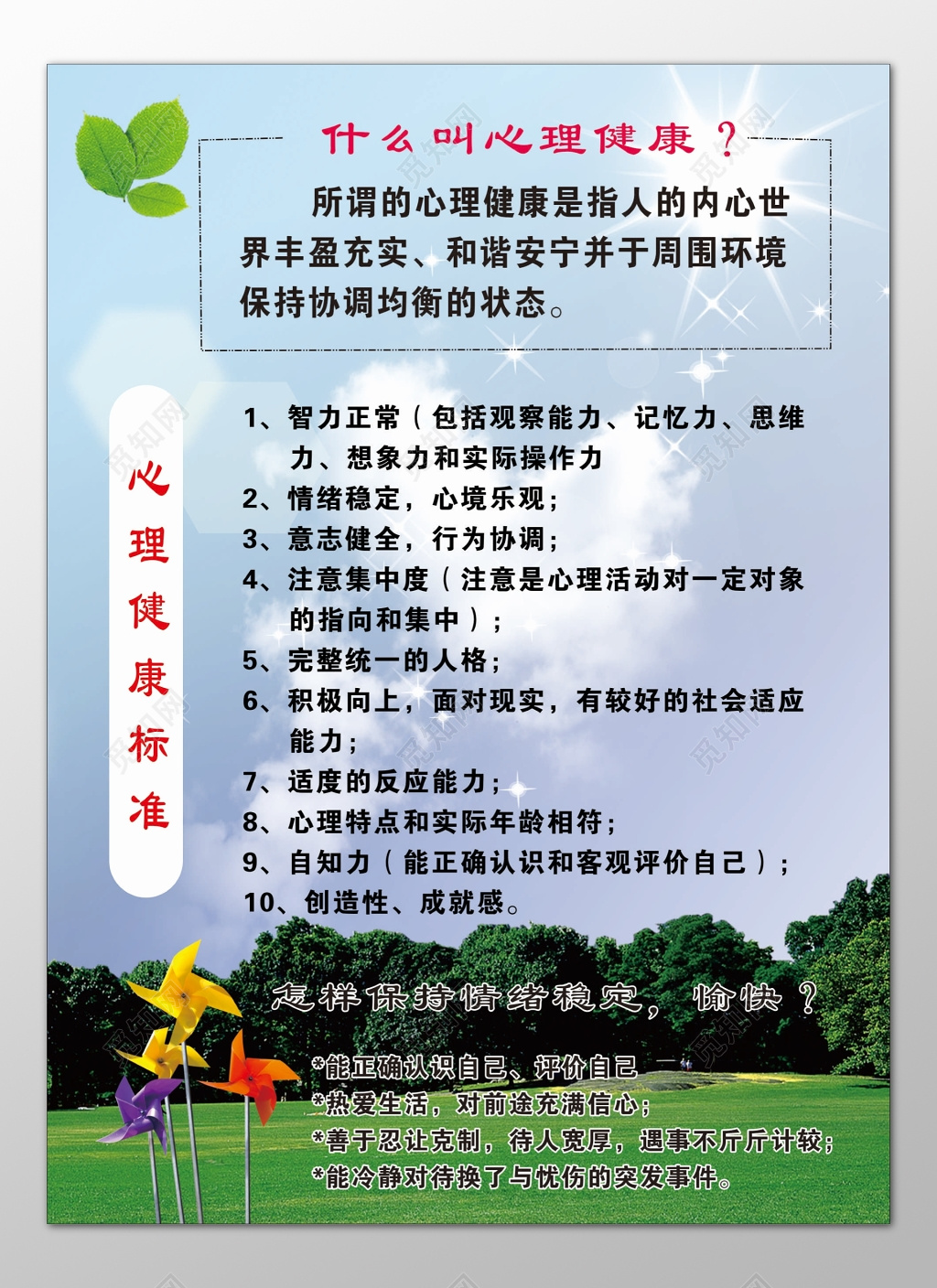 什么叫心理健康？

所谓的心理健康是指人的内心世界丰盈充实、和谐安宁并于周围环境保持协调均衡的状态。

心理健康标准

1、智力正常（包括观察能力、记忆力、思维力、想象力和实际操作力
2、情绪稳定，心境乐观；
3、意志健全，行为协调；
4、注意集中度（注意是心理活动对一定对象的指向和集中）；
5、完整统一的人格；
6、积极向上，面对现实，有较好的社会适应能力；
7、适度的反应能力；
8、心理特点和实际年龄相符；
9、自知力（能正确认识和客观评价自己）；
10、创造性、成就感。

怎样保持情绪稳定，愉快？

*能正确认识自己、评价自己
*热爱生活，对前途充满信心；
*善于忍让克制，待人宽厚，遇事不斤斤计较；
*能冷静对待换了与忧伤的突发事件。

觅知网